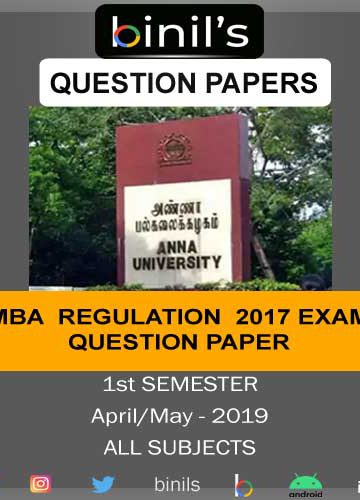 binil's

QUESTION PAPERS

அண்ணா
பல்கலைக்கழகம்
ANNA
UNIVERSITY

MBA REGULATION 2017 EXAM
QUESTION PAPER

1st SEMESTER
April/May - 2019
ALL SUBJECTS

binils

android